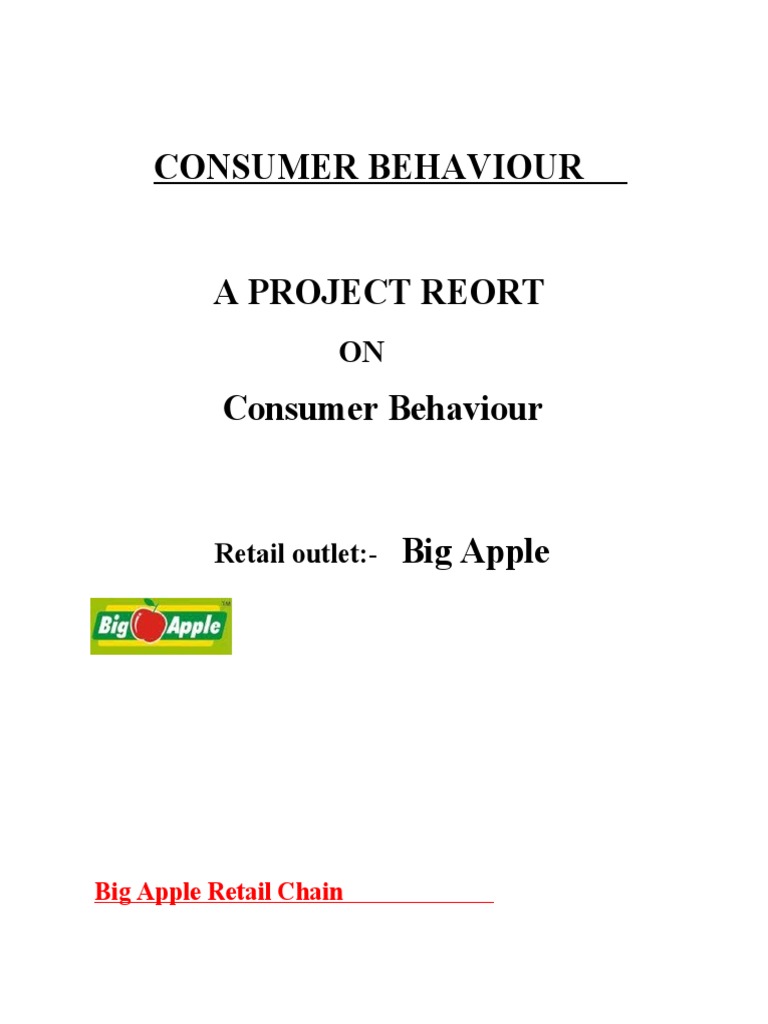 CONSUMER BEHAVIOUR

A PROJECT REORT

ON

Consumer Behaviour

Retail outlet:- Big Apple

Big Apple

Big Apple Retail Chain